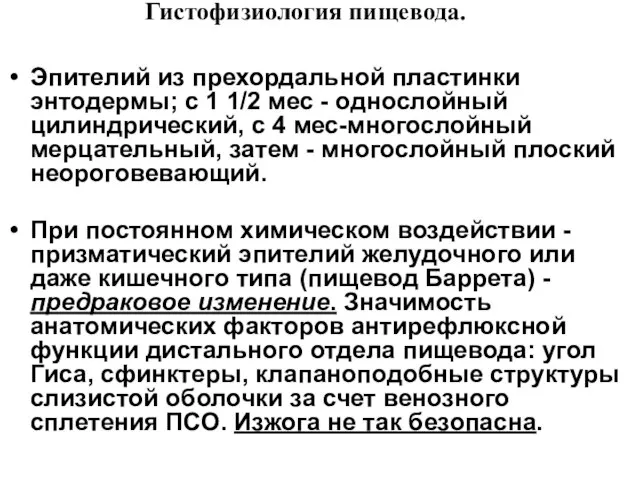 Гистофизиология пищевода.

• Эпителий из прехордальной пластинки энтодермы; с 1 1/2 мес - однослойный цилиндрический, с 4 мес-многослойный мерцательный, затем - многослойный плоский неороговевающий.

• При постоянном химическом воздействии - призматический эпителий желудочного или даже кишечного типа (пищевод Баррета) - предраковое изменение. Значимость анатомических факторов антирефлюксной функции дистального отдела пищевода: угол Гиса, сфинктеры, клапаноподобные структуры слизистой оболочки за счет венозного сплетения ПСО. Изжога не так безопасна.